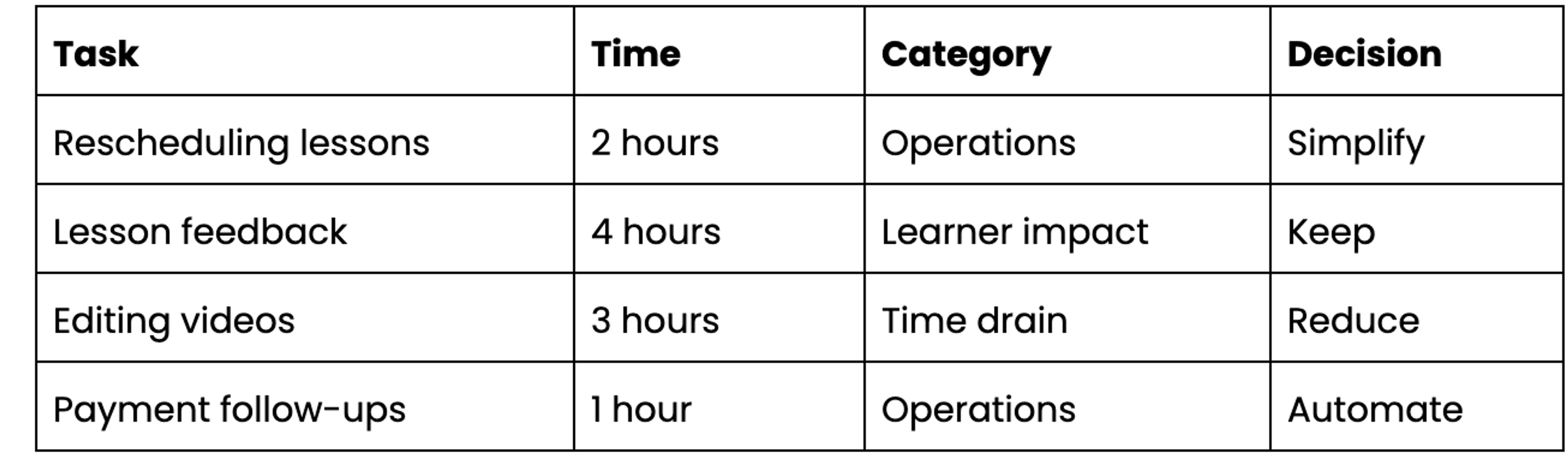 | Task | Time | Category | Decision |
|---|---|---|---|
| Rescheduling lessons | 2 hours | Operations | Simplify |
| Lesson feedback | 4 hours | Learner impact | Keep |
| Editing videos | 3 hours | Time drain | Reduce |
| Payment follow-ups | 1 hour | Operations | Automate |